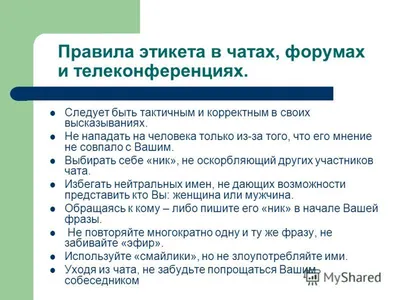 Правила этикета в чатах, форумах и телеконференциях.

- Следует быть тактичным и корректным в своих высказываниях.
- Не нападать на человека только из-за того, что его мнение не совпало с Вашим.
- Выбирать себе «ник», не оскорбляющий других участников чата.
- Избегать нейтральных имен, не дающих возможности представить кто Вы: женщина или мужчина.
- Обращаясь к кому – либо пишите его «ник» в начале Вашей фразы.
- Не повторяйте многократно одну и ту же фразу, не забивайте «эфир».
- Используйте «смайлики», но не злоупотребляйте ими.
- Уходя из чата, не забудьте попрощаться Вашим собеседником

MyShared